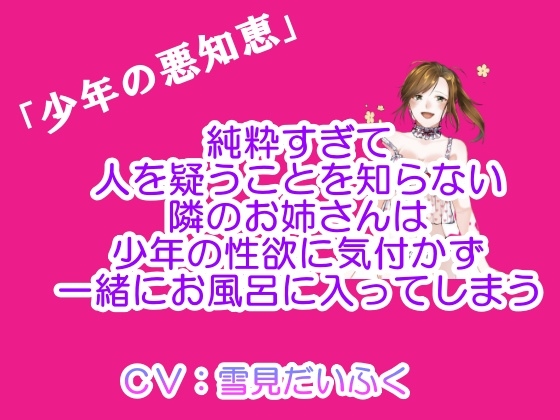 「少年の悪知恵」

純粋すぎて
人を疑うことを知らない
隣のお姉さんは
少年の性欲に気付かず
一緒にお風呂に入ってしまう

CV：雪見だいふく